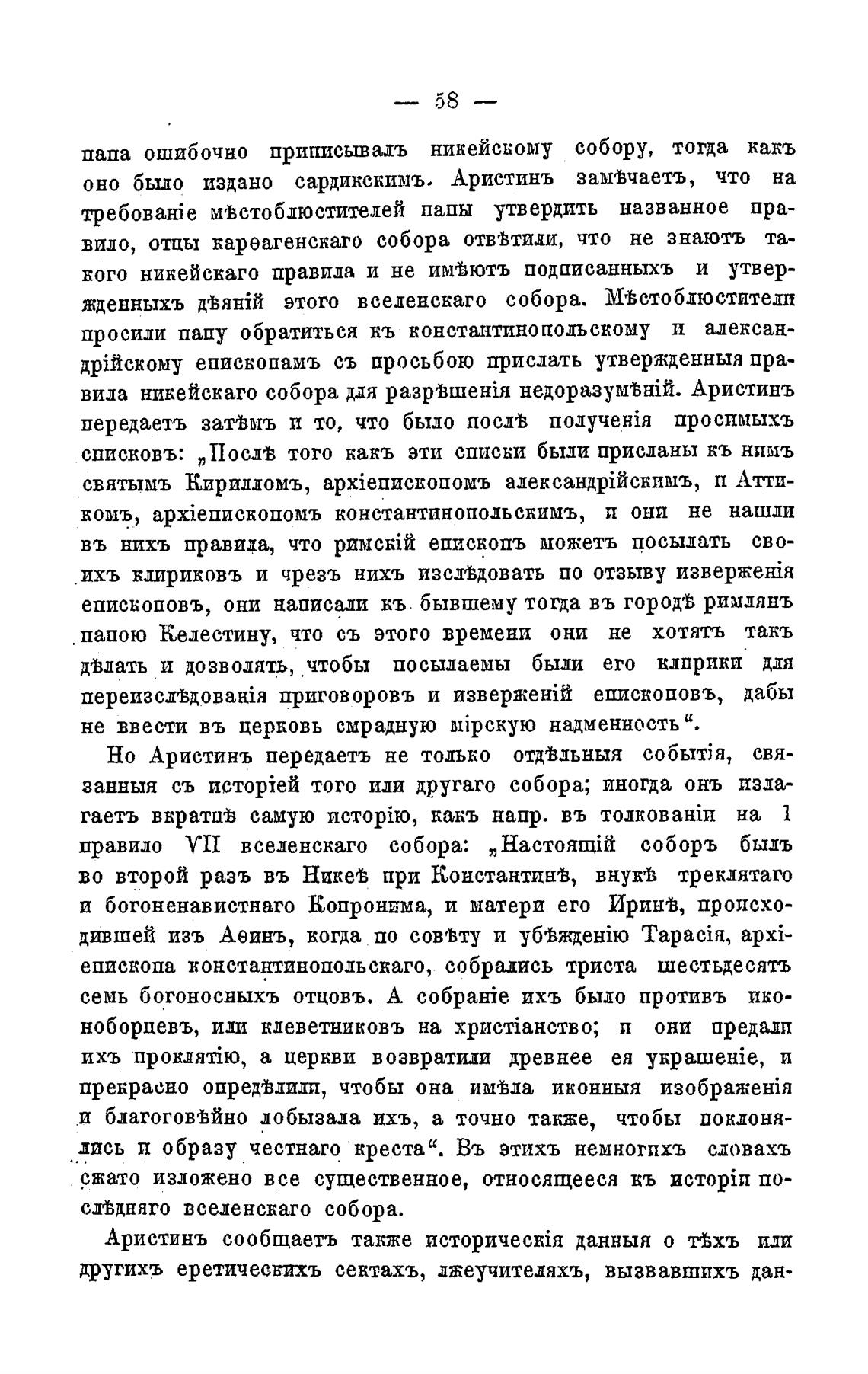 — 58 —

папа ошибочно приписывалъ никейскому собору, тогда какъ оно было издано сардикскимъ. Аристинъ замѣчаетъ, что на требованіе мѣстоблюстителей папы утвердить названное правило, отцы карѳагенскаго собора отвѣтили, что не знаютъ такого никейскаго правила и не имѣютъ подписанныхъ и утвержденныхъ дѣяній этого вселенскаго собора. Мѣстоблюстители просили папу обратиться къ константинопольскому и александрійскому епископамъ съ просьбою прислать утвержденныя правила никейскаго собора для разрѣшенія недоразумѣній. Аристинъ передаетъ затѣмъ и то, что было послѣ полученія просимыхъ списковъ: „Послѣ того какъ эти списки были присланы къ нимъ святымъ Кирилломъ, архіепископомъ александрійскимъ, и Аттикомъ, архіепископомъ константинопольскимъ, и они не нашли въ нихъ правила, что римскій епископъ можетъ посылать своихъ клириковъ и чрезъ нихъ изслѣдовать по отзыву изверженія епископовъ, они написали къ бывшему тогда въ городѣ римлянъ папою Келестину, что съ этого времени они не хотятъ такъ дѣлать и дозволять, чтобы посылаемы были его клирики для переизслѣдованія приговоровъ и изверженій епископовъ, дабы не ввести въ церковь смрадную мірскую надменность“.

Но Аристинъ передаетъ не только отдѣльныя событія, связанныя съ исторіей того или другаго собора; иногда онъ излагаетъ вкратцѣ самую исторію, какъ напр. въ толкованіи на 1 правило VII вселенскаго собора: „Настоящій соборъ былъ во второй разъ въ Никеѣ при Константинѣ, внукѣ треклятаго и богоненавистнаго Копронима, и матери его Иринѣ, происходившей изъ Аѳинъ, когда по совѣту и убѣжденію Тарасія, архіепископа константинопольскаго, собрались триста шестьдесятъ семь богоносныхъ отцовъ. А собраніе ихъ было противъ иконоборцевъ, или клеветниковъ на христіанство; и они предали ихъ проклятію, а церкви возвратили древнее ея украшеніе, и прекрасно опредѣлили, чтобы она имѣла иконныя изображенія и благоговѣйно лобызала ихъ, а точно также, чтобы поклонялись и образу честнаго креста“. Въ этихъ немногихъ словахъ сжато изложено все существенное, относящееся къ исторіи послѣдняго вселенскаго собора.

Аристинъ сообщаетъ также историческія данныя о тѣхъ или другихъ еретическихъ сектахъ, лжеучителяхъ, вызвавшихъ дан-